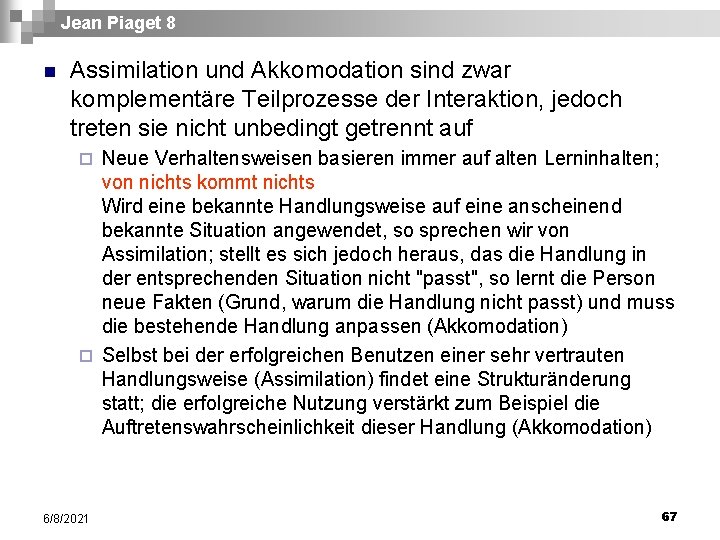 Jean Piaget 8

Assimilation und Akkomodation sind zwar komplementäre Teilprozesse der Interaktion, jedoch treten sie nicht unbedingt getrennt auf

Neue Verhaltensweisen basieren immer auf alten Lerninhalten; von nichts kommt nichts
Wird eine bekannte Handlungsweise auf eine anscheinend bekannte Situation angewendet, so sprechen wir von Assimilation; stellt es sich jedoch heraus, das die Handlung in der entsprechenden Situation nicht "passt", so lernt die Person neue Fakten (Grund, warum die Handlung nicht passt) und muss die bestehende Handlung anpassen (Akkomodation)

Selbst bei der erfolgreichen Benutzen einer sehr vertrauten Handlungsweise (Assimilation) findet eine Strukturänderung statt; die erfolgreiche Nutzung verstärkt zum Beispiel die Auftretenswahrscheinlichkeit dieser Handlung (Akkomodation)

6/8/2021

67